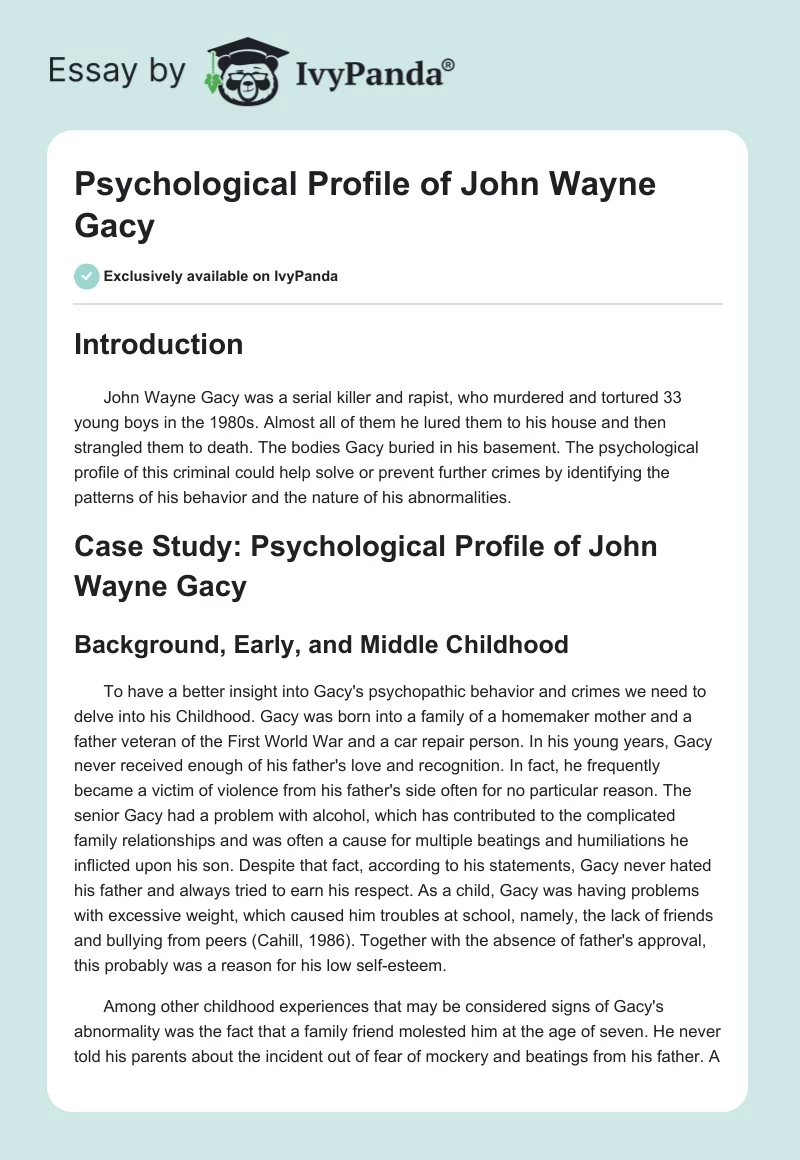 Essay by IvyPanda®

Psychological Profile of John Wayne Gacy

Exclusively available on IvyPanda

Introduction

John Wayne Gacy was a serial killer and rapist, who murdered and tortured 33 young boys in the 1980s. Almost all of them he lured them to his house and then strangled them to death. The bodies Gacy buried in his basement. The psychological profile of this criminal could help solve or prevent further crimes by identifying the patterns of his behavior and the nature of his abnormalities.

Case Study: Psychological Profile of John Wayne Gacy

Background, Early, and Middle Childhood

To have a better insight into Gacy's psychopathic behavior and crimes we need to delve into his Childhood. Gacy was born into a family of a homemaker mother and a father veteran of the First World War and a car repair person. In his young years, Gacy never received enough of his father's love and recognition. In fact, he frequently became a victim of violence from his father's side often for no particular reason. The senior Gacy had a problem with alcohol, which has contributed to the complicated family relationships and was often a cause for multiple beatings and humiliations he inflicted upon his son. Despite that fact, according to his statements, Gacy never hated his father and always tried to earn his respect. As a child, Gacy was having problems with excessive weight, which caused him troubles at school, namely, the lack of friends and bullying from peers (Cahill, 1986). Together with the absence of father's approval, this probably was a reason for his low self-esteem.

Among other childhood experiences that may be considered signs of Gacy's abnormality was the fact that a family friend molested him at the age of seven. He never told his parents about the incident out of fear of mockery and beatings from his father. A